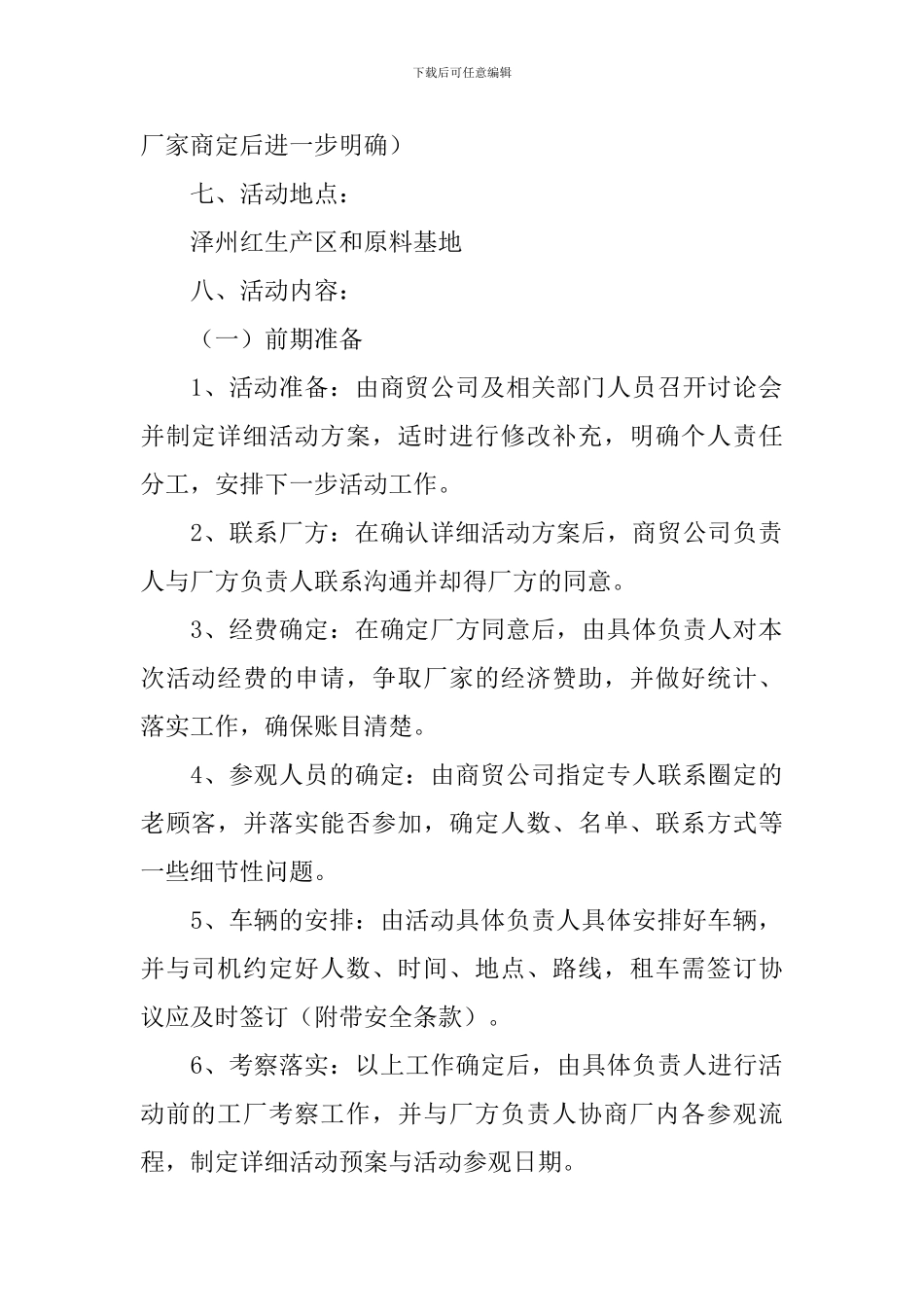 下载后可任意编辑

厂家商定后进一步明确）

七、活动地点：

泽州红生产区和原料基地

八、活动内容：

（一）前期准备

1、活动准备：由商贸公司及相关部门人员召开讨论会并制定详细活动方案，适时进行修改补充，明确个人责任分工，安排下一步活动工作。

2、联系厂方：在确认详细活动方案后，商贸公司负责人与厂方负责人联系沟通并却得厂方的同意。

3、经费确定：在确定厂方同意后，由具体负责人对本次活动经费的申请，争取厂家的经济赞助，并做好统计、落实工作，确保账目清楚。

4、参观人员的确定：由商贸公司指定专人联系圈定的老顾客，并落实能否参加，确定人数、名单、联系方式等一些细节性问题。

5、车辆的安排：由活动具体负责人具体安排好车辆，并与司机约定好人数、时间、地点、路线，租车需签订协议应及时签订（附带安全条款）。

6、考察落实：以上工作确定后，由具体负责人进行活动前的工厂考察工作，并与厂方负责人协商厂内各参观流程，制定详细活动预案与活动参观日期。